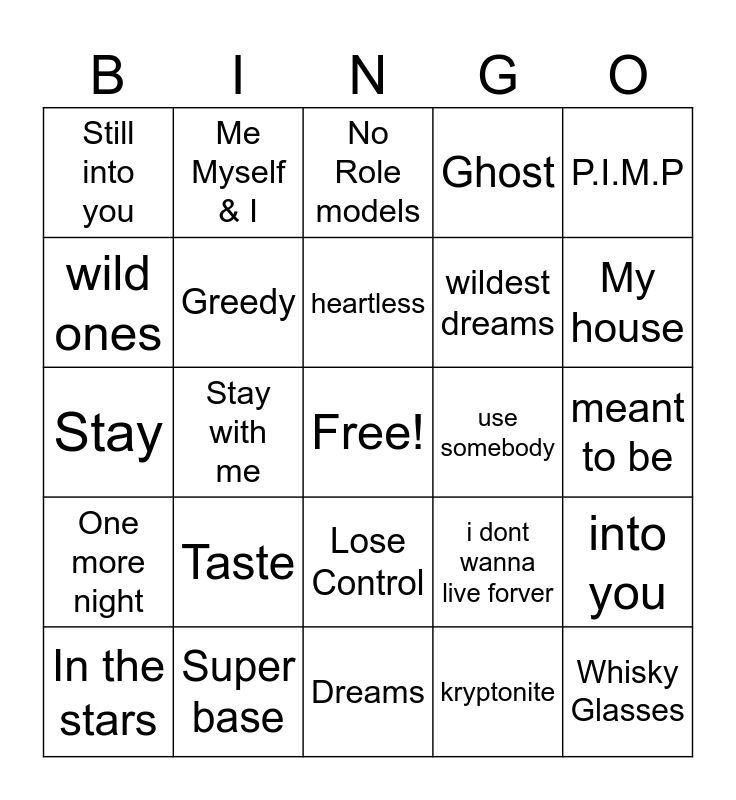 | B | I | N | G | O |
|---|---|---|---|---|
| Still into you | Me Myself & I | No Role models | Ghost | P.I.M.P |
| wild ones | Greedy | heartless | wildest dreams | My house |
| Stay | Stay with me | Free! | use somebody | meant to be |
| One more night | Taste | Lose Control | i dont wanna live forver | into you |
| In the stars | Super base | Dreams | kryptonite | Whisky Glasses |